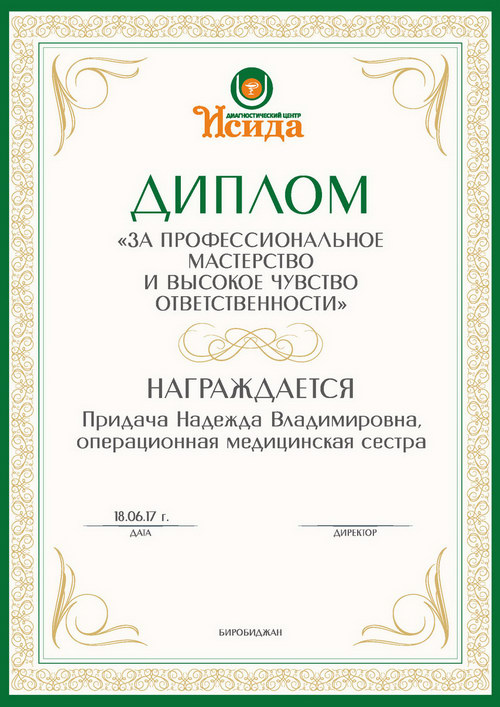 ДИАГНОСТИЧЕСКИЙ ЦЕНТР
Исида

ДИПЛОМ
«ЗА ПРОФЕССИОНАЛЬНОЕ МАСТЕРСТВО И ВЫСОКОЕ ЧУВСТВО ОТВЕТСТВЕННОСТИ»

НАГРАЖДАЕТСЯ
Придача Надежда Владимировна, операционная медицинская сестра

18.06.17 г.
ДАТА

ДИРЕКТОР

БИРОБИДЖАН